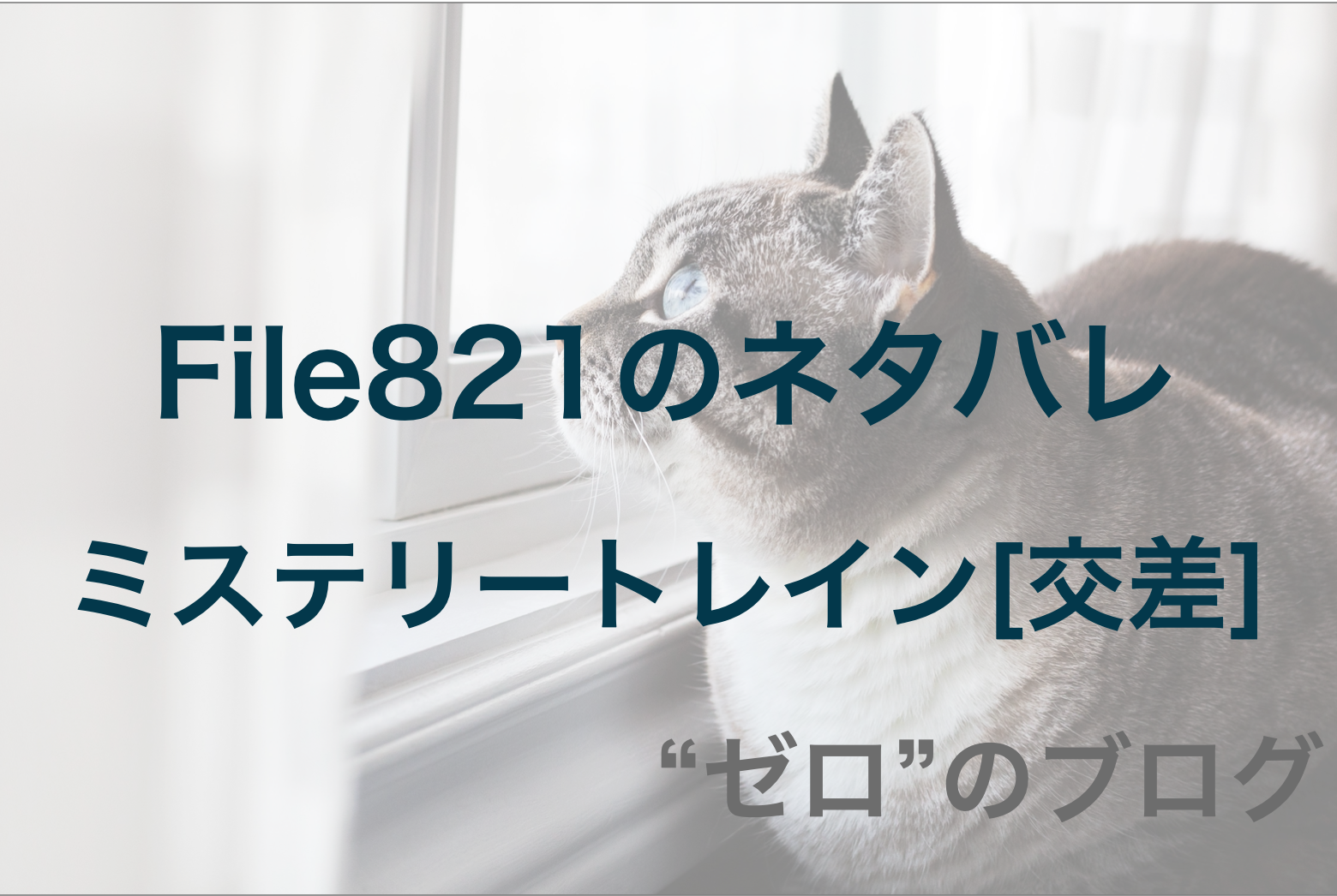 File821のネタバレ

ミステリートレイン[交差]

“ゼロ”のブログ